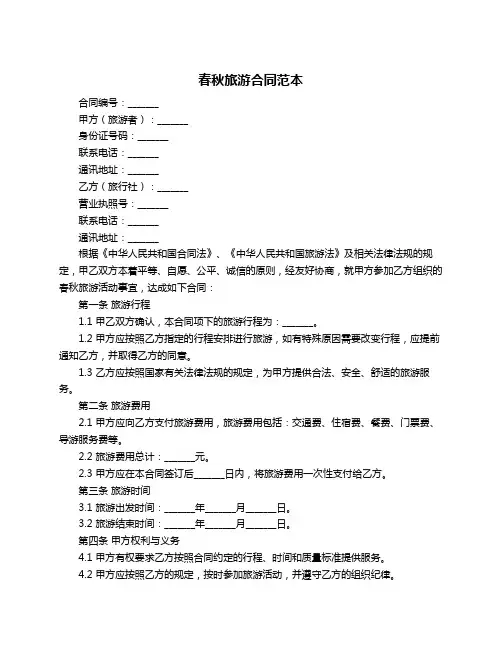 春秋旅游合同范本

合同编号：______

甲方（旅游者）：______

身份证号码：______

联系电话：______

通讯地址：______

乙方（旅行社）：______

营业执照号：______

联系电话：______

通讯地址：______

根据《中华人民共和国合同法》、《中华人民共和国旅游法》及相关法律法规的规定，甲乙双方本着平等、自愿、公平、诚信的原则，经友好协商，就甲方参加乙方组织的春秋旅游活动事宜，达成如下合同：

第一条 旅游行程

1.1 甲乙双方确认，本合同项下的旅游行程为：______。

1.2 甲方应按照乙方指定的行程安排进行旅游，如有特殊原因需要改变行程，应提前通知乙方，并取得乙方的同意。

1.3 乙方应按照国家有关法律法规的规定，为甲方提供合法、安全、舒适的旅游服务。

第二条 旅游费用

2.1 甲方应向乙方支付旅游费用，旅游费用包括：交通费、住宿费、餐费、门票费、导游服务费等。

2.2 旅游费用总计：______元。

2.3 甲方应在本合同签订后______日内，将旅游费用一次性支付给乙方。

第三条 旅游时间

3.1 旅游出发时间：______年______月______日。

3.2 旅游结束时间：______年______月______日。

第四条 甲方权利与义务

4.1 甲方有权要求乙方按照合同约定的行程、时间和质量标准提供服务。

4.2 甲方应按照乙方的规定，按时参加旅游活动，并遵守乙方的组织纪律。